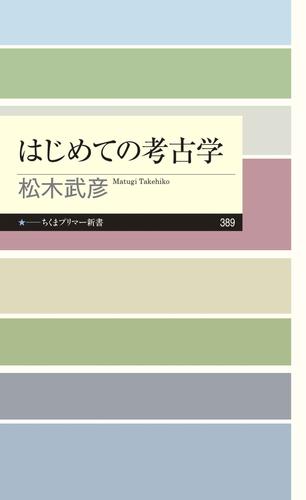 はじめての考古学

松木武彦 Matugi Takehiko

★——ちくまプリマー新書 389